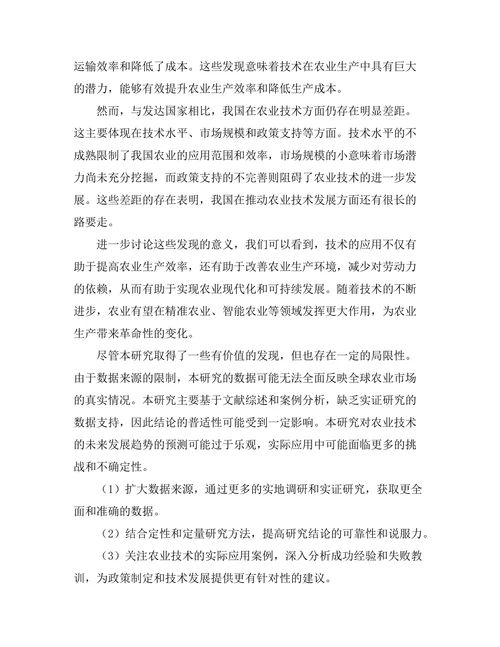 运输效率和降低了成本。这些发现意味着技术在农业生产中具有巨大的潜力，能够有效提升农业生产效率和降低生产成本。

然而，与发达国家相比，我国在农业技术方面仍存在明显差距。这主要体现在技术水平、市场规模和政策支持等方面。技术水平的不成熟限制了我国农业的应用范围和效率，市场规模的小意味着市场潜力尚未充分挖掘，而政策支持的不完善则阻碍了农业技术的进一步发展。这些差距的存在表明，我国在推动农业技术发展方面还有很长的路要走。

进一步讨论这些发现的意义，我们可以看到，技术的应用不仅有助于提高农业生产效率，还有助于改善农业生产环境，减少对劳动力的依赖，从而有助于实现农业现代化和可持续发展。随着技术的不断进步，农业有望在精准农业、智能农业等领域发挥更大作用，为农业生产带来革命性的变化。

尽管本研究取得了一些有价值的发现，但也存在一定的局限性。由于数据来源的限制，本研究的数据可能无法全面反映全球农业市场的真实情况。本研究主要基于文献综述和案例分析，缺乏实证研究的数据支持，因此结论的普适性可能受到一定影响。本研究对农业技术的未来发展趋势的预测可能过于乐观，实际应用中可能面临更多的挑战和不确定性。

（1）扩大数据来源，通过更多的实地调研和实证研究，获取更全面和准确的数据。

（2）结合定性和定量研究方法，提高研究结论的可靠性和说服力。

（3）关注农业技术的实际应用案例，深入分析成功经验和失败教训，为政策制定和技术发展提供更有针对性的建议。